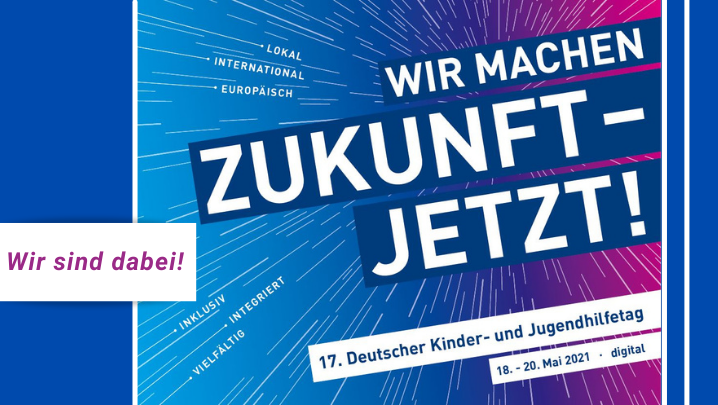 LOKAL
INTERNATIONAL
EUROPÄISCH

WIR MACHEN
ZUKUNFT –
JETZT!

Wir sind dabei!

INKLUSIV
INTEGRIERT
VIELFÄLTIG

17. Deutscher Kinder- und Jugendhilfetag
18. - 20. Mai 2021 · digital